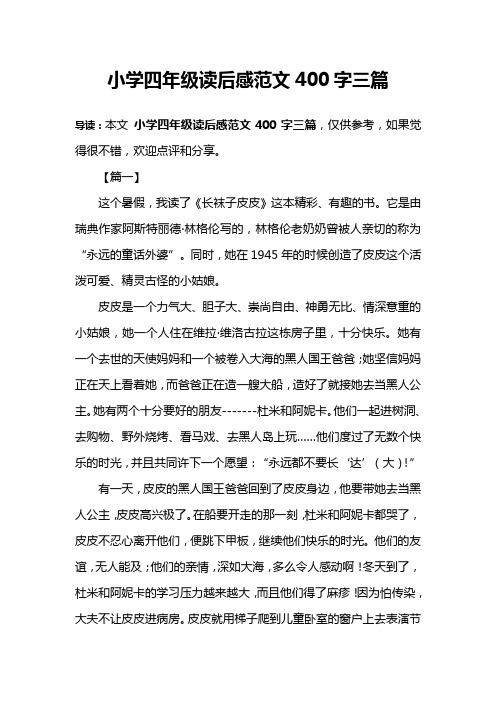 小学四年级读后感范文 400 字三篇

导读：本文 小学四年级读后感范文 400 字三篇，仅供参考，如果觉得很不错，欢迎点评和分享。

【篇一】

这个暑假，我读了《长袜子皮皮》这本精彩、有趣的书。它是由瑞典作家阿斯特丽德·林格伦写的，林格伦老奶奶曾被人亲切的称为“永远的童话外婆”。同时，她在 1945 年的时候创造了皮皮这个活泼可爱、精灵古怪的小姑娘。

皮皮是一个力气大、胆子大、崇尚自由、神勇无比、情深意重的小姑娘，她一个人住在维拉·维洛古拉这栋房子里，十分快乐。她有一个去世的天使妈妈和一个被卷入大海的黑人国王爸爸；她坚信妈妈正在天上看着她，而爸爸正在造一艘大船，造好了就接她去当黑人公主。她有两个十分要好的朋友-------杜米和阿妮卡。他们一起进树洞、去购物、野外烧烤、看马戏、去黑人岛上玩……他们度过了无数个快乐的时光，并且共同许下一个愿望：“永远都不要长‘达’（大）！”

有一天，皮皮的黑人国王爸爸回到了皮皮身边，他要带她去当黑人公主，皮皮高兴极了。在船要开走的那一刻，杜米和阿妮卡都哭了，皮皮不忍心离开他们，便跳下甲板，继续他们快乐的时光。他们的友谊，无人能及；他们的亲情，深如大海，多么令人感动啊！冬天到了，杜米和阿妮卡的学习压力越来越大，而且他们得了麻疹！因为怕传染，大夫不让皮皮进病房。皮皮就用梯子爬到儿童卧室的窗户上去表演节